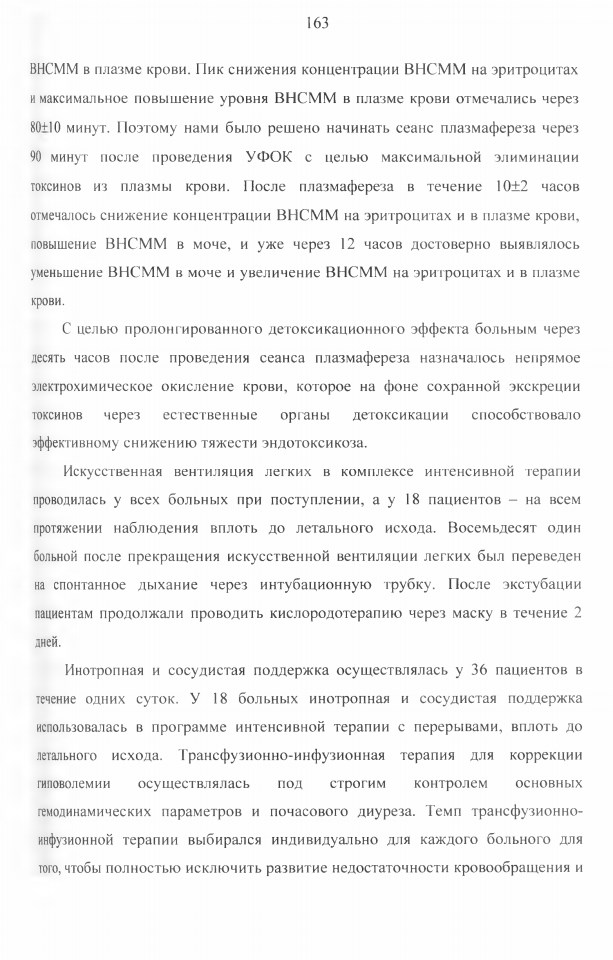 163

ВНСММ в плазме крови. Пик снижения концентрации ВНСММ на эритроцитах и максимальное повышение уровня ВНСММ в плазме крови отмечались через 80±10 минут. Поэтому нами было решено начинать сеанс плазмафереза через 90 минут после проведения УФОК с целью максимальной элиминации токсинов из плазмы крови. После плазмафереза в течение 10±2 часов отмечалось снижение концентрации ВНСММ на эритроцитах и в плазме крови, повышение ВНСММ в моче, и уже через 12 часов достоверно выявлялось уменьшение ВНСММ в моче и увеличение ВНСММ на эритроцитах и в плазме крови.

С целью пролонгированного детоксикационного эффекта больным через десять часов после проведения сеанса плазмафереза назначалось непрямое электрохимическое окисление крови, которое на фоне сохранной экскреции токсинов через естественные органы детоксикации способствовало эффективному снижению тяжести эндотоксикоза.

Искусственная вентиляция легких в комплексе интенсивной терапии проводилась у всех больных при поступлении, а у 18 пациентов – на всем протяжении наблюдения вплоть до летального исхода. Восемьдесят один больной после прекращения искусственной вентиляции легких был переведен на спонтанное дыхание через интубационную трубку. После экстубации пациентам продолжали проводить кислородотерапию через маску в течение 2 дней.

Инотропная и сосудистая поддержка осуществлялась у 36 пациентов в течение одних суток. У 18 больных инотропная и сосудистая поддержка использовалась в программе интенсивной терапии с перерывами, вплоть до летального исхода. Трансфузионно-инфузионная терапия для коррекции гиповолемии осуществлялась под строгим контролем основных гемодинамических параметров и почасового диуреза. Темп трансфузионно-инфузионной терапии выбирался индивидуально для каждого больного для того, чтобы полностью исключить развитие недостаточности кровообращения и